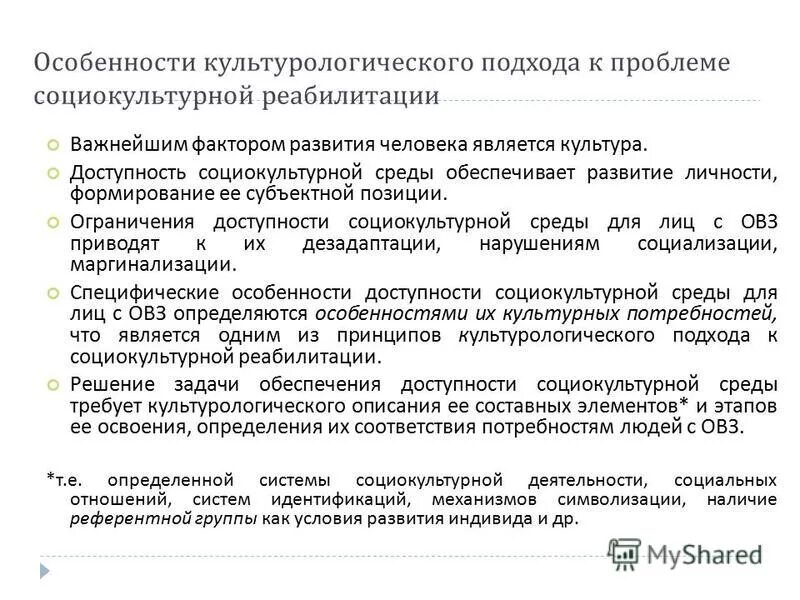 Особенности культурологического подхода к проблеме социокультурной реабилитации

Важнейшим фактором развития человека является культура.

Доступность социокультурной среды обеспечивает развитие личности, формирование ее субъектной позиции.

Ограничения доступности социокультурной среды для лиц с ОВЗ приводят к их дезадаптации, нарушениям социализации, маргинализации.

Специфические особенности доступности социокультурной среды для лиц с ОВЗ определяются особенностями их культурных потребностей, что является одним из принципов культурологического подхода к социокультурной реабилитации.

Решение задачи обеспечения доступности социокультурной среды требует культурологического описания ее составных элементов* и этапов ее освоения, определения их соответствия потребностям людей с ОВЗ.

*т.е. определенной системы социокультурной деятельности, социальных отношений, систем идентификаций, механизмов символизации, наличие референтной группы как условия развития индивида и др.

MyShared